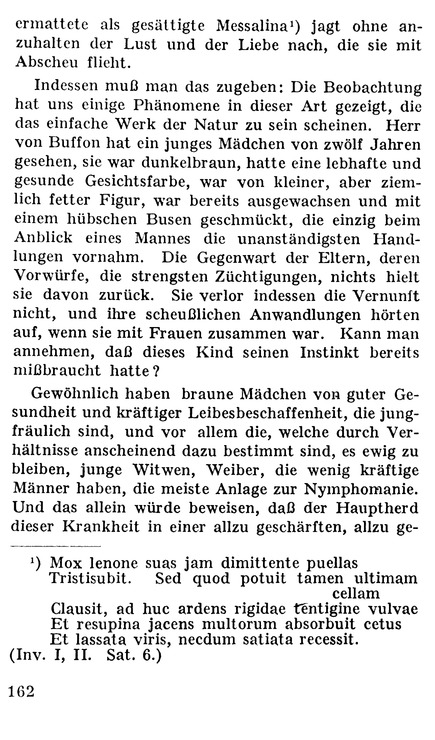 ermattete als gesättigte Messalina¹) jagt ohne anzuhalten der Lust und der Liebe nach, die sie mit Abscheu flieht.

Indessen muß man das zugeben: Die Beobachtung hat uns einige Phänomene in dieser Art gezeigt, die das einfache Werk der Natur zu sein scheinen. Herr von Buffon hat ein junges Mädchen von zwölf Jahren gesehen, sie war dunkelbraun, hatte eine lebhafte und gesunde Gesichtsfarbe, war von kleiner, aber ziemlich fetter Figur, war bereits ausgewachsen und mit einem hübschen Busen geschmückt, die einzig beim Anblick eines Mannes die unanständigsten Handlungen vornahm. Die Gegenwart der Eltern, deren Vorwürfe, die strengsten Züchtigungen, nichts hielt sie davon zurück. Sie verlor indessen die Vernunft nicht, und ihre scheußlichen Anwandlungen hörten auf, wenn sie mit Frauen zusammen war. Kann man annehmen, daß dieses Kind seinen Instinkt bereits mißbraucht hatte?

Gewöhnlich haben braune Mädchen von guter Gesundheit und kräftiger Leibesbeschaffenheit, die jungfräulich sind, und vor allem die, welche durch Verhältnisse anscheinend dazu bestimmt sind, es ewig zu bleiben, junge Witwen, Weiber, die wenig kräftige Männer haben, die meiste Anlage zur Nymphomanie. Und das allein würde beweisen, daß der Hauptherd dieser Krankheit in einer allzu geschärften, allzu ge-

¹) Mox lenone suas jam dimittente puellas
Tristisubit. Sed quod potuit tamen ultimam cellam
Clausit, ad huc ardens rigidae tentigine vulvae
Et resupina jacens multorum absorbuit cetus
Et lassata viris, necdum satiata recessit.
(Inv. I, II. Sat. 6.)

162